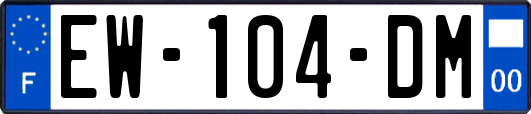 F

EW-104-DM

00